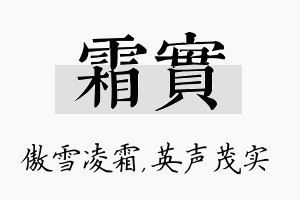 霜實

傲雪凌霜,英声茂实